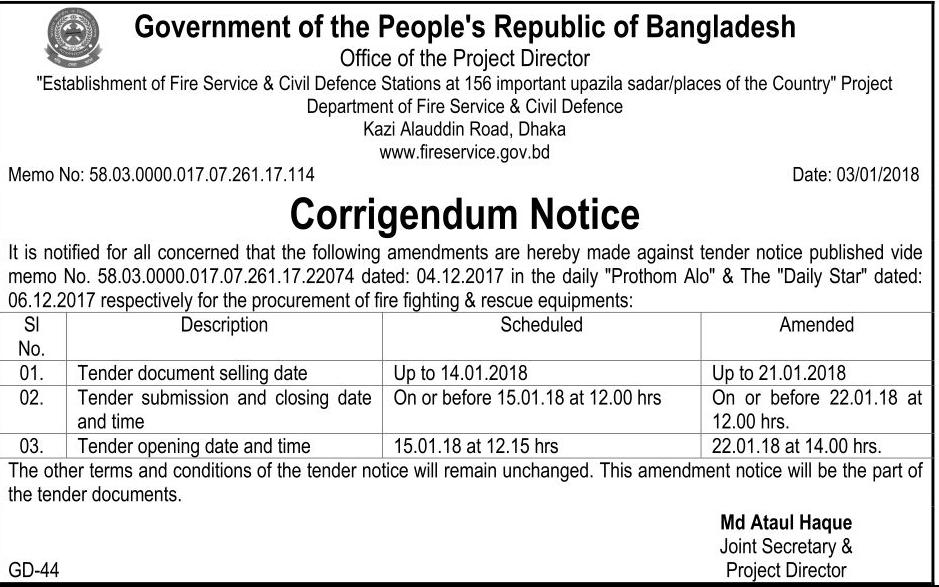 Government of the People's Republic of Bangladesh
Office of the Project Director
"Establishment of Fire Service & Civil Defence Stations at 156 important upazila sadar/places of the Country" Project
Department of Fire Service & Civil Defence
Kazi Alauddin Road, Dhaka
www.fireservice.gov.bd

Memo No: 58.03.0000.017.07.261.17.114

Date: 03/01/2018

Corrigendum Notice

It is notified for all concerned that the following amendments are hereby made against tender notice published vide memo No. 58.03.0000.017.07.261.17.22074 dated: 04.12.2017 in the daily "Prothom Alo" & The "Daily Star" dated: 06.12.2017 respectively for the procurement of fire fighting & rescue equipments:

| Sl No. | Description | Scheduled | Amended |
|---|---|---|---|
| 01. | Tender document selling date | Up to 14.01.2018 | Up to 21.01.2018 |
| 02. | Tender submission and closing date and time | On or before 15.01.18 at 12.00 hrs | On or before 22.01.18 at 12.00 hrs. |
| 03. | Tender opening date and time | 15.01.18 at 12.15 hrs | 22.01.18 at 14.00 hrs. |

The other terms and conditions of the tender notice will remain unchanged. This amendment notice will be the part of the tender documents.

Md Ataul Haque
Joint Secretary &
Project Director

GD-44